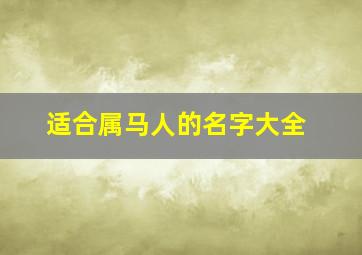 适合属马人的名字大全